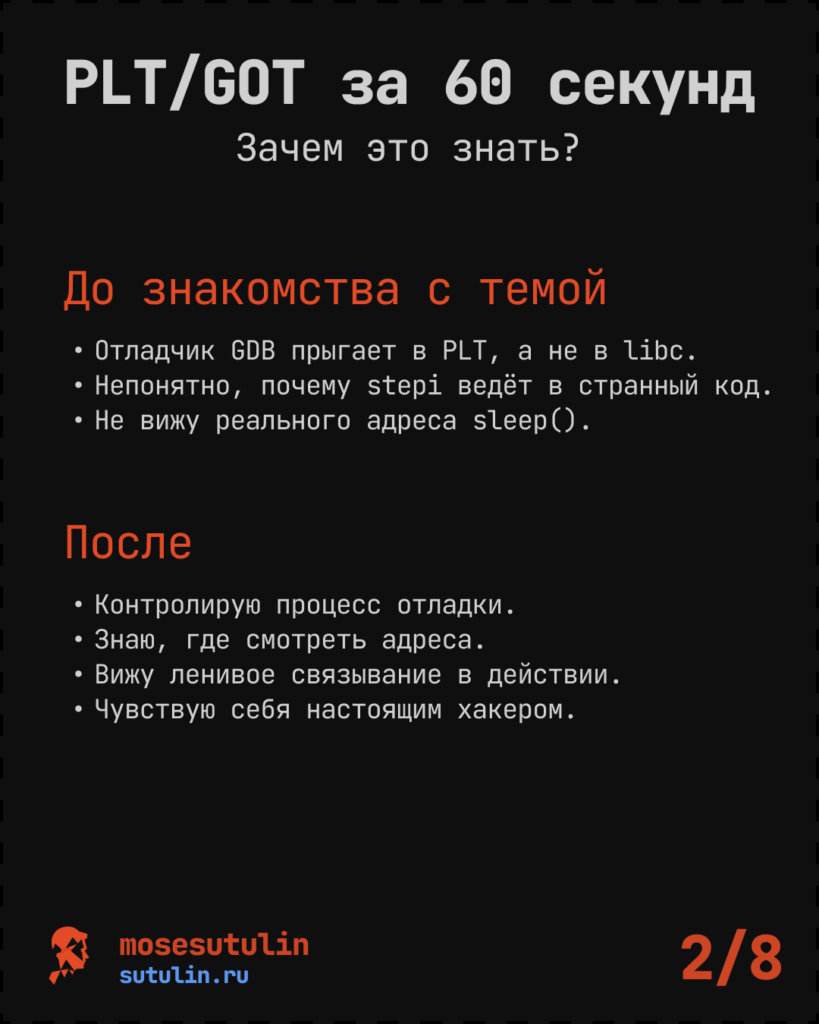 PLT/GOT за 60 секунд

Зачем это знать?

До знакомства с темой

• Отладчик GDB прыгает в PLT, а не в libc.
• Непонятно, почему stepi ведёт в странный код.
• Не вижу реального адреса sleep().

После

• Контролирую процесс отладки.
• Знаю, где смотреть адреса.
• Вижу ленивое связывание в действии.
• Чувствую себя настоящим хакером.

mosesutulin
sutulin.ru

2/8